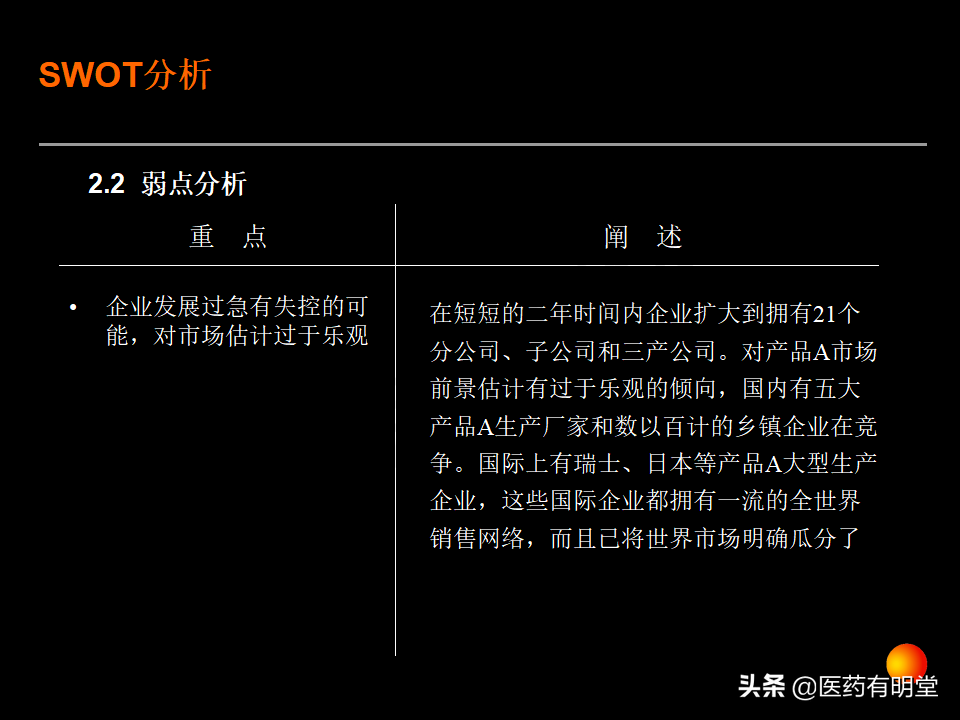 SWOT分析

2.2 弱点分析

| 重 点 | 阐 述 |
|---|---|
| • 企业发展过急有失控的可能，对市场估计过于乐观 | 在短短的二年时间内企业扩大到拥有21个分公司、子公司和三产公司。对产品A市场前景估计有过于乐观的倾向，国内有五大产品A生产厂家和数以百计的乡镇企业在竞争。国际上有瑞士、日本等产品A大型生产企业，这些国际企业都拥有一流的全世界销售网络，而且已将世界市场明确瓜分了 |

头条 @医药有明堂